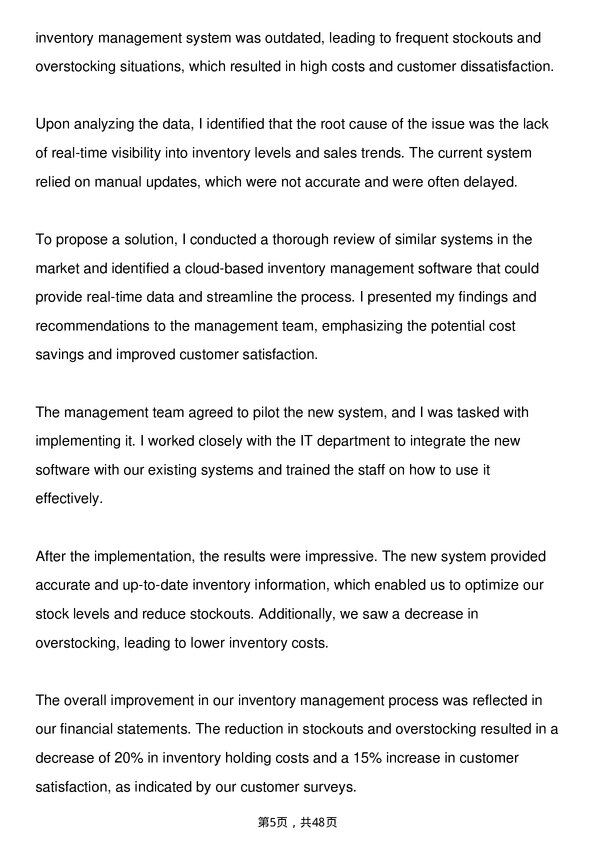 inventory management system was outdated, leading to frequent stockouts and overstocking situations, which resulted in high costs and customer dissatisfaction.

Upon analyzing the data, I identified that the root cause of the issue was the lack of real-time visibility into inventory levels and sales trends. The current system relied on manual updates, which were not accurate and were often delayed.

To propose a solution, I conducted a thorough review of similar systems in the market and identified a cloud-based inventory management software that could provide real-time data and streamline the process. I presented my findings and recommendations to the management team, emphasizing the potential cost savings and improved customer satisfaction.

The management team agreed to pilot the new system, and I was tasked with implementing it. I worked closely with the IT department to integrate the new software with our existing systems and trained the staff on how to use it effectively.

After the implementation, the results were impressive. The new system provided accurate and up-to-date inventory information, which enabled us to optimize our stock levels and reduce stockouts. Additionally, we saw a decrease in overstocking, leading to lower inventory costs.

The overall improvement in our inventory management process was reflected in our financial statements. The reduction in stockouts and overstocking resulted in a decrease of 20% in inventory holding costs and a 15% increase in customer satisfaction, as indicated by our customer surveys.

第5页，共48页